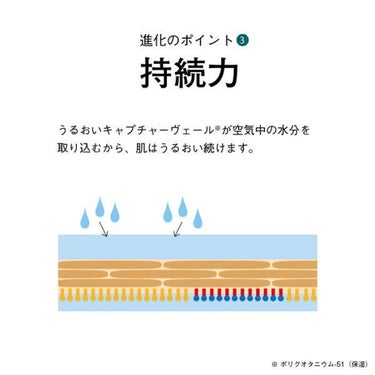 進化のポイント③
持続力

うるおいキャプチャーヴェール※が空気中の水分を取り込むから、肌はうるおい続けます。

※ ポリクオタニウム-51（保湿）